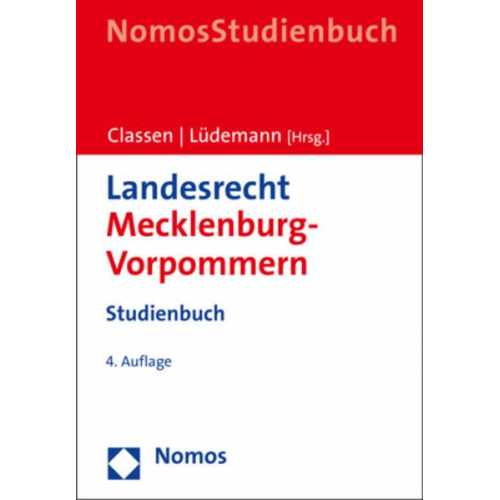 NomosStudienbuch

Classen | Lüdemann [Hrsg.]

Landesrecht
Mecklenburg-Vorpommern

Studienbuch

4. Auflage

Nomos